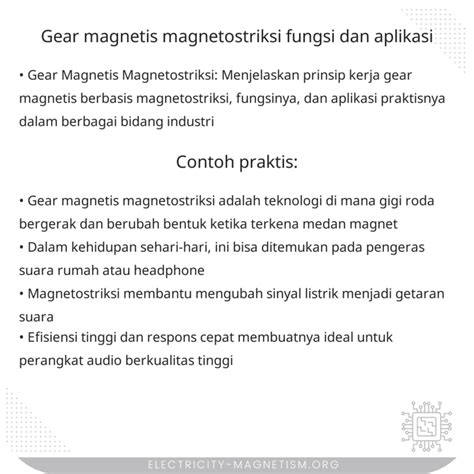 Gear magnetis magnetostriksi fungsi dan aplikasi

• Gear Magnetis Magnetostriksi: Menjelaskan prinsip kerja gear magnetis berbasis magnetostriksi, fungsinya, dan aplikasi praktisnya dalam berbagai bidang industri

Contoh praktis:

• Gear magnetis magnetostriksi adalah teknologi di mana gigi roda bergerak dan berubah bentuk ketika terkena medan magnet
• Dalam kehidupan sehari-hari, ini bisa ditemukan pada pengeras suara rumah atau headphone
• Magnetostriksi membantu mengubah sinyal listrik menjadi getaran suara
• Efisiensi tinggi dan respons cepat membuatnya ideal untuk perangkat audio berkualitas tinggi

ELECTRICITY-MAGNETISM.ORG